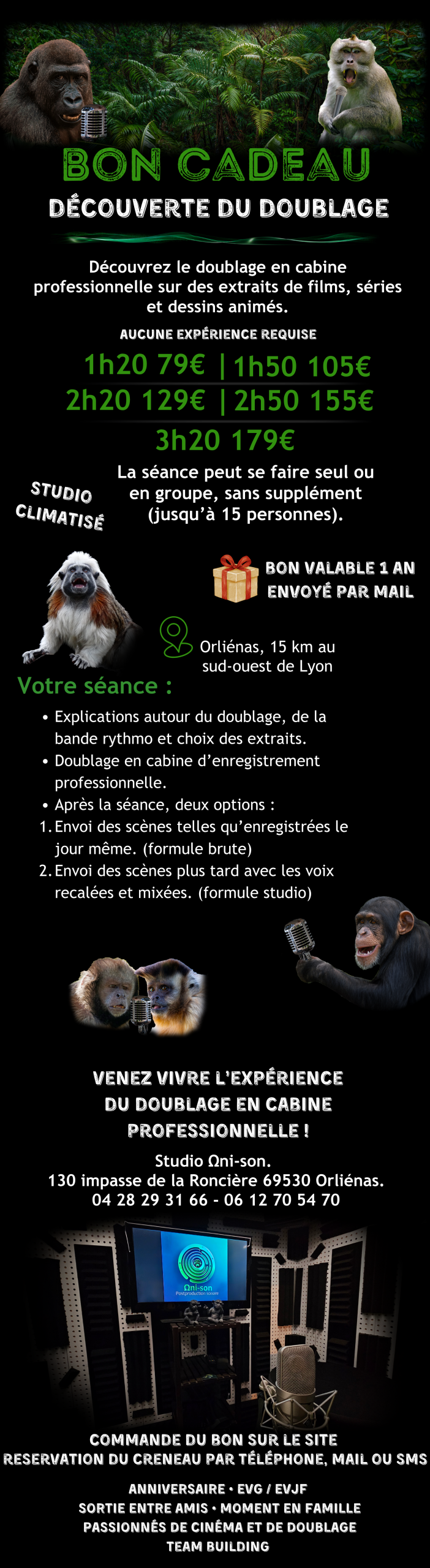 BON CADEAU
DÉCOUVERTE DU DOUBLAGE

Découvrez le doublage en cabine professionnelle sur des extraits de films, séries et dessins animés.

AUCUNE EXPÉRIENCE REQUISE

1h20 79€ | 1h50 105€
2h20 129€ | 2h50 155€
3h20 179€

STUDIO CLIMATISÉ

La séance peut se faire seul ou en groupe, sans supplément (jusqu'à 15 personnes).

BON VALABLE 1 AN
ENVOYÉ PAR MAIL

Orliénas, 15 km au sud-ouest de Lyon

Votre séance :

• Explications autour du doublage, de la bande rythmo et choix des extraits.
• Doublage en cabine d'enregistrement professionnelle.
• Après la séance, deux options :
1. Envoi des scènes telles qu'enregistrées le jour même. (formule brute)
2. Envoi des scènes plus tard avec les voix recalées et mixées. (formule studio)

VENEZ VIVRE L'EXPÉRIENCE
DU DOUBLAGE EN CABINE
PROFESSIONNELLE !

Studio Ωni-son.
130 impasse de la Roncière 69530 Orliénas.
04 28 29 31 66 - 06 12 70 54 70

Ωni-son

COMMANDE DU BON SUR LE SITE
RESERVATION DU CRENEAU PAR TÉLÉPHONE, MAIL OU SMS

ANNIVERSAIRE • EVG / EVJF
SORTIE ENTRE AMIS • MOMENT EN FAMILLE
PASSIONNÉS DE CINÉMA ET DE DOUBLAGE
TEAM BUILDING